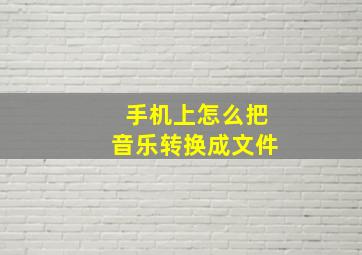 手机上怎么把
音乐转换成文件